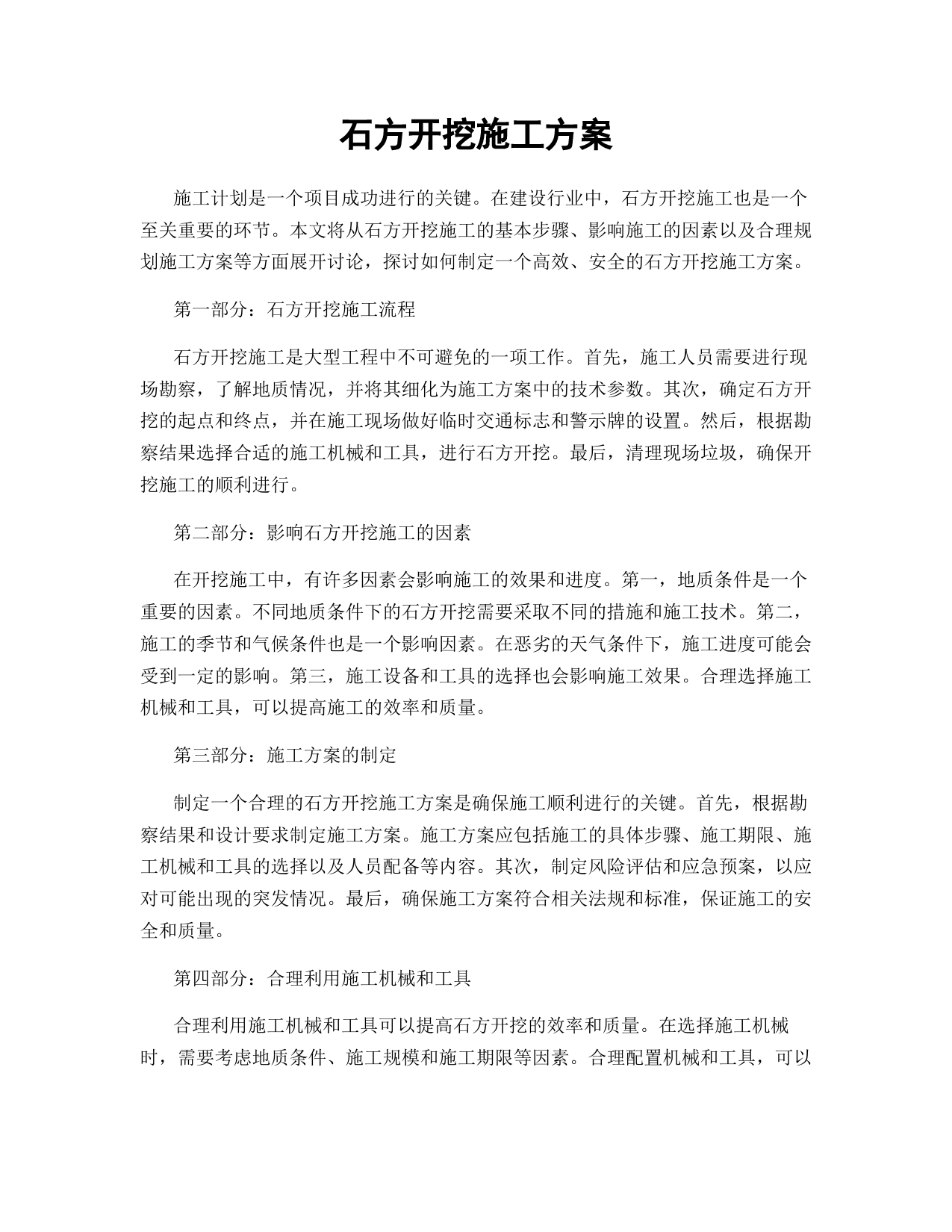 石方开挖施工方案

施工计划是一个项目成功进行的关键。在建设行业中，石方开挖施工也是一个至关重要的环节。本文将从石方开挖施工的基本步骤、影响施工的因素以及合理规划施工方案等方面展开讨论，探讨如何制定一个高效、安全的石方开挖施工方案。

第一部分：石方开挖施工流程

石方开挖施工是大型工程中不可避免的一项工作。首先，施工人员需要进行现场勘察，了解地质情况，并将其细化为施工方案中的技术参数。其次，确定石方开挖的起点和终点，并在施工现场做好临时交通标志和警示牌的设置。然后，根据勘察结果选择合适的施工机械和工具，进行石方开挖。最后，清理现场垃圾，确保开挖施工的顺利进行。

第二部分：影响石方开挖施工的因素

在开挖施工中，有许多因素会影响施工的效果和进度。第一，地质条件是一个重要的因素。不同地质条件下的石方开挖需要采取不同的措施和施工技术。第二，施工的季节和气候条件也是一个影响因素。在恶劣的天气条件下，施工进度可能会受到一定的影响。第三，施工设备和工具的选择也会影响施工效果。合理选择施工机械和工具，可以提高施工的效率和质量。

第三部分：施工方案的制定

制定一个合理的石方开挖施工方案是确保施工顺利进行的关键。首先，根据勘察结果和设计要求制定施工方案。施工方案应包括施工的具体步骤、施工期限、施工机械和工具的选择以及人员配备等内容。其次，制定风险评估和应急预案，以应对可能出现的突发情况。最后，确保施工方案符合相关法规和标准，保证施工的安全和质量。

第四部分：合理利用施工机械和工具

合理利用施工机械和工具可以提高石方开挖的效率和质量。在选择施工机械时，需要考虑地质条件、施工规模和施工期限等因素。合理配置机械和工具，可以